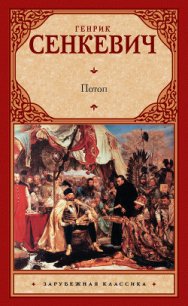 ГЕНРИК
СЕНКЕВИЧ

Потоп

ЗАРУБЕЖНАЯ КЛАССИКА